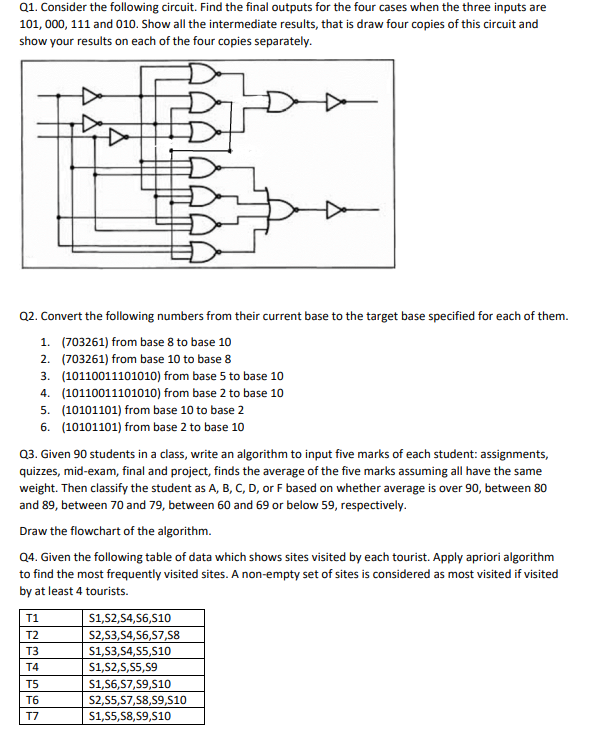 Q1. Consider the following circuit. Find the final outputs for the four cases when the three inputs are 101, 000, 111 and 010. Show all the intermediate results, that is draw four copies of this circuit and show your results on each of the four copies separately.

Q2. Convert the following numbers from their current base to the target base specified for each of them.

1. (703261) from base 8 to base 10
2. (703261) from base 10 to base 8
3. (10110011101010) from base 5 to base 10
4. (10110011101010) from base 2 to base 10
5. (10101101) from base 10 to base 2
6. (10101101) from base 2 to base 10

Q3. Given 90 students in a class, write an algorithm to input five marks of each student: assignments, quizzes, mid-exam, final and project, finds the average of the five marks assuming all have the same weight. Then classify the student as A, B, C, D, or F based on whether average is over 90, between 80 and 89, between 70 and 79, between 60 and 69 or below 59, respectively.

Draw the flowchart of the algorithm.

Q4. Given the following table of data which shows sites visited by each tourist. Apply apriori algorithm to find the most frequently visited sites. A non-empty set of sites is considered as most visited if visited by at least 4 tourists.

| T1 | S1,S2,S4,S6,S10 |
|---|---|
| T2 | S2,S3,S4,S6,S7,S8 |
| T3 | S1,S3,S4,S5,S10 |
| T4 | S1,S2,S,S5,S9 |
| T5 | S1,S6,S7,S9,S10 |
| T6 | S2,S5,S7,S8,S9,S10 |
| T7 | S1,S5,S8,S9,S10 |